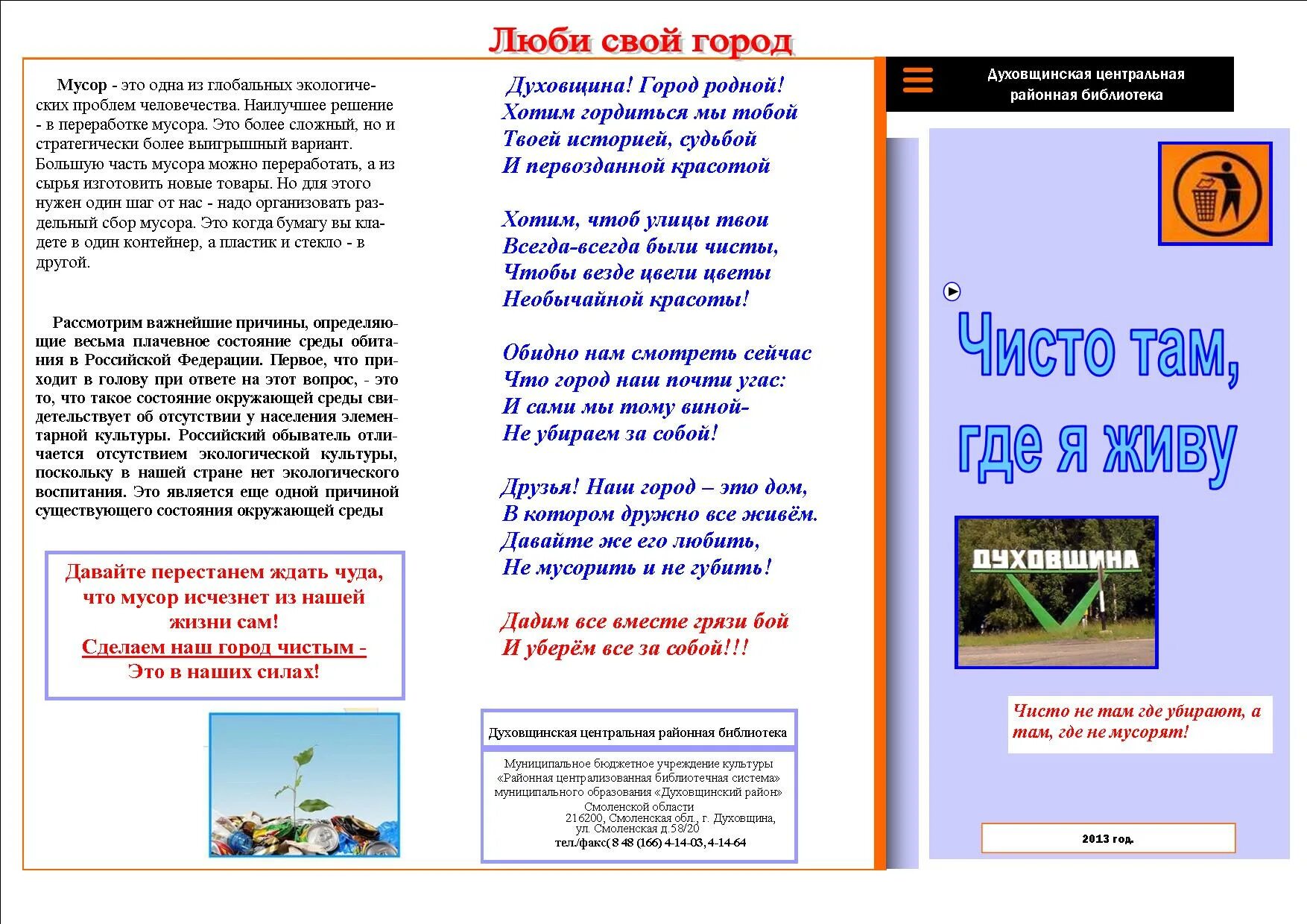 Люби свой город

Мусор - это одна из глобальных экологических проблем человечества. Наилучшее решение - в переработке мусора. Это более сложный, но и стратегически более выигрышный вариант. Большую часть мусора можно переработать, а из сырья изготовить новые товары. Но для этого нужен один шаг от нас - надо организовать раздельный сбор мусора. Это когда бумагу вы кладете в один контейнер, а пластик и стекло - в другой.

Рассмотрим важнейшие причины, определяющие весьма плачевное состояние среды обитания в Российской Федерации. Первое, что приходит в голову при ответе на этот вопрос, - это то, что такое состояние окружающей среды свидетельствует об отсутствии у населения элементарной культуры. Российский обыватель отличается отсутствием экологической культуры, поскольку в нашей стране нет экологического воспитания. Это является еще одной причиной существующего состояния окружающей среды

Давайте перестанем ждать чуда, что мусор исчезнет из нашей жизни сам!
Сделаем наш город чистым -
Это в наших силах!

Духовщина! Город родной!
Хотим гордиться мы тобой
Твоей историей, судьбой
И первозданной красотой

Хотим, чтоб улицы твои
Всегда-всегда были чисты,
Чтобы везде цвели цветы
Необычайной красоты!

Обидно нам смотреть сейчас
Что город наш почти угас:
И сами мы тому виной-
Не убираем за собой!

Друзья! Наш город – это дом,
В котором дружно все живём.
Давайте же его любить,
Не мусорить и не губить!

Дадим все вместе грязи бой
И уберём все за собой!!!

Духовщинская центральная районная библиотека

Муниципальное бюджетное учреждение культуры «Районная централизованная библиотечная система» муниципального образования «Духовщинский район» Смоленской области
216200, Смоленская обл., г. Духовщина, ул. Смоленская д.58/20
тел./факс( 8 48 (166) 4-14-03, 4-14-64

Духовщинская центральная районная библиотека

Чисто там, где я живу

ДУХОВЩИНА

Чисто не там где убирают, а там, где не мусорят!

2013 год.